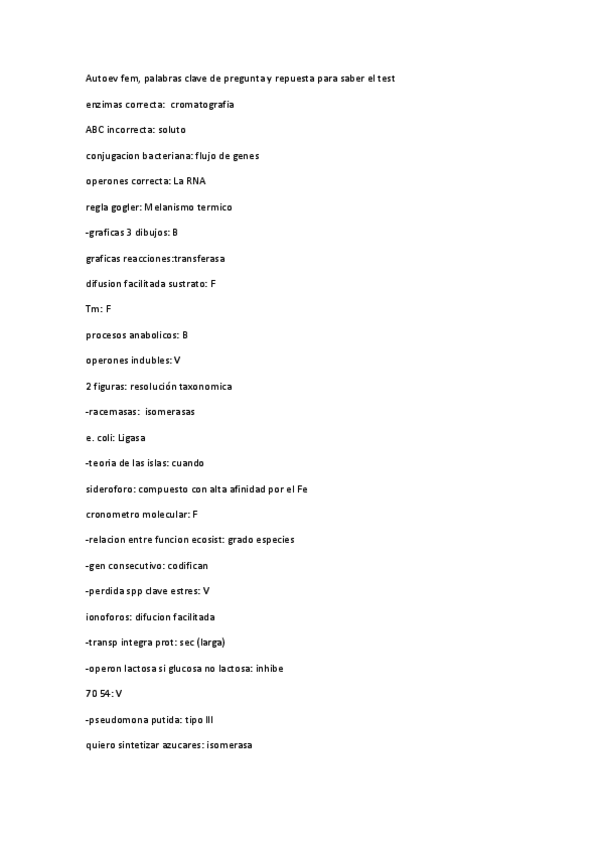 Autoev fem, palabras clave de pregunta y repuesta para saber el test

enzimas correcta: cromatografía

ABC incorrecta: soluto

conjugacion bacteriana: flujo de genes

operones correcta: La RNA

regla gogler: Melanismo termico

-graficas 3 dibujos: B

graficas reacciones:transferasa

difusion facilitada sustrato: F

Tm: F

procesos anabolicos: B

operones indubles: V

2 figuras: resolución taxonomica

-racemasas: isomerasas

e. coli: Ligasa

-teoria de las islas: cuando

sideroforo: compuesto con alta afinidad por el Fe

cronometro molecular: F

-relacion entre funcion ecosist: grado especies

-gen consecutivo: codifican

-perdida spp clave estres: V

ionoforos: difucion facilitada

-transp integra prot: sec (larga)

-operon lactosa si glucosa no lactosa: inhibe

70 54: V

-pseudomona putida: tipo III

quiero sintetizar azucares: isomerasa